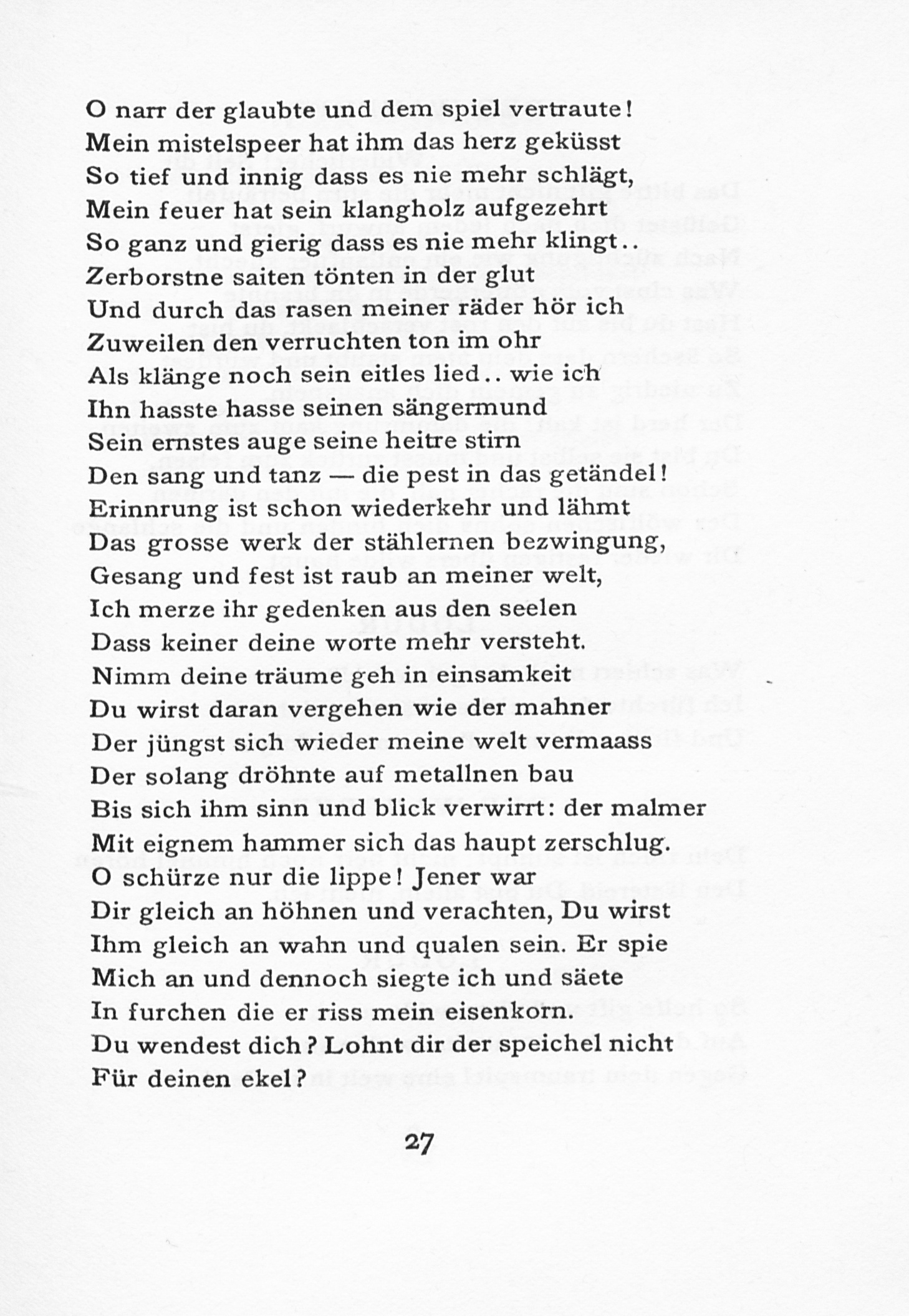 O narr der glaubte und dem spiel vertraute!
Mein mistelspeer hat ihm das herz geküsst
So tief und innig dass es nie mehr schlägt,
Mein feuer hat sein klangholz aufgezehrt
So ganz und gierig dass es nie mehr klingt..
Zerborstne saiten tönten in der glut
Und durch das rasen meiner räder hör ich
Zuweilen den verruchten ton im ohr
Als klänge noch sein eitles lied.. wie ich
Ihn hasste hasse seinen sängermund
Sein ernstes auge seine heitre stirn
Den sang und tanz — die pest in das getändel!
Erinnrung ist schon wiederkehr und lähmt
Das grosse werk der stählernen bezwingung,
Gesang und fest ist raub an meiner welt,
Ich merze ihr gedenken aus den seelen
Dass keiner deine worte mehr versteht.
Nimm deine träume geh in einsamkeit
Du wirst daran vergehen wie der mahner
Der jüngst sich wieder meine welt vermaass
Der solang dröhnte auf metallnen bau
Bis sich ihm sinn und blick verwirrt: der malmer
Mit eignem hammer sich das haupt zerschlug.
O schürze nur die lippe! Jener war
Dir gleich an höhnen und verachten, Du wirst
Ihm gleich an wahn und qualen sein. Er spie
Mich an und dennoch siegte ich und säete
In furchen die er riss mein eisenkorn.
Du wendest dich? Lohnt dir der speichel nicht
Für deinen ekel?

27